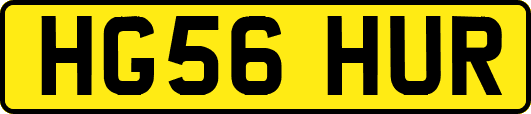 HG56 HUR